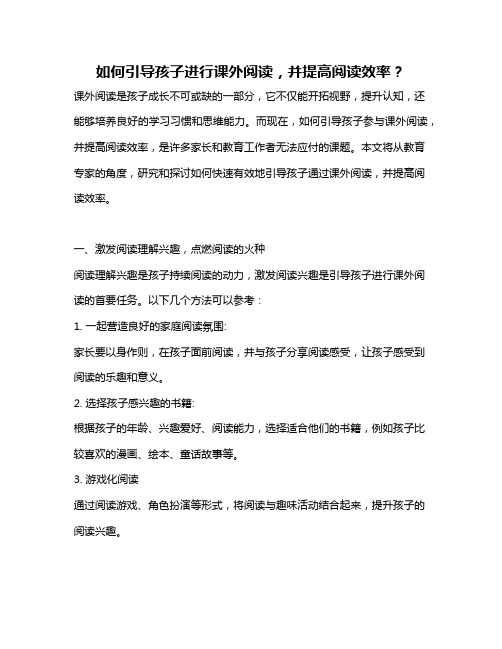 如何引导孩子进行课外阅读，并提高阅读效率？

课外阅读是孩子成长不可或缺的一部分，它不仅能开拓视野，提升认知，还能够培养良好的学习习惯和思维能力。而现在，如何引导孩子参与课外阅读，并提高阅读效率，是许多家长和教育工作者无法应付的课题。本文将从教育专家的角度，研究和探讨如何快速有效地引导孩子通过课外阅读，并提高阅读效率。

一、激发阅读理解兴趣，点燃阅读的火种

阅读理解兴趣是孩子持续阅读的动力，激发阅读兴趣是引导孩子进行课外阅读的首要任务。以下几个方法可以参考：

1. 一起营造良好的家庭阅读氛围:

家长要以身作则，在孩子面前阅读，并与孩子分享阅读感受，让孩子感受到阅读的乐趣和意义。

2. 选择孩子感兴趣的书籍:

根据孩子的年龄、兴趣爱好、阅读能力，选择适合他们的书籍，例如孩子比较喜欢的漫画、绘本、童话故事等。

3. 游戏化阅读

通过阅读游戏、角色扮演等形式，将阅读与趣味活动结合起来，提升孩子的阅读兴趣。